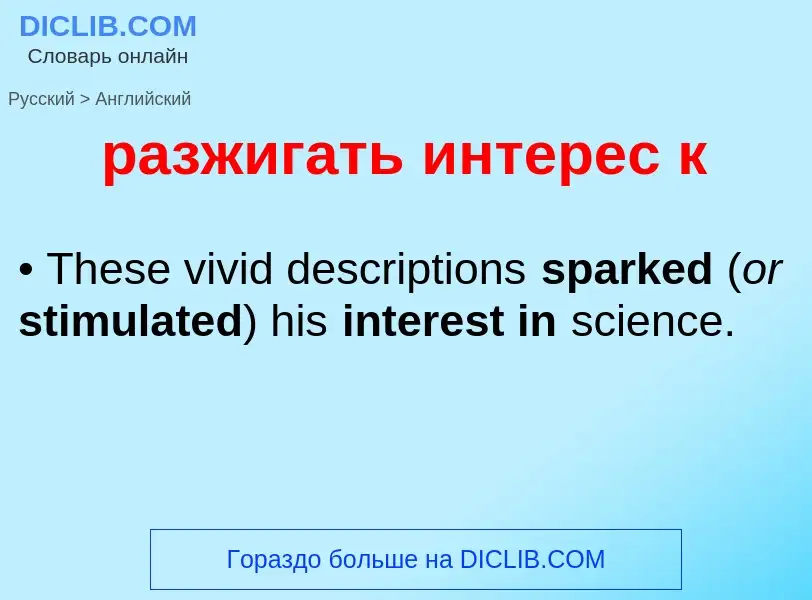 DICLIB.COM
Словарь онлайн

Русский > Английский

разжигать интерес к

• These vivid descriptions sparked (or stimulated) his interest in science.

Гораздо больше на DICLIB.COM